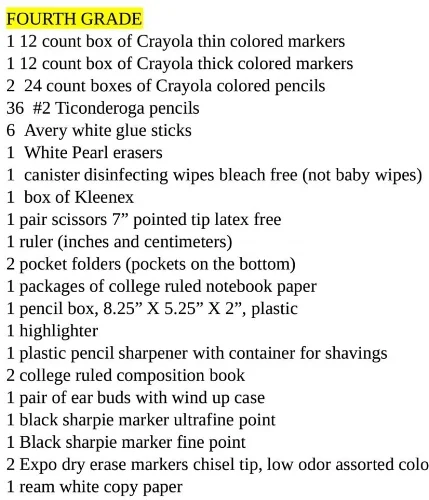 FOURTH GRADE
1 12 count box of Crayola thin colored markers
1 12 count box of Crayola thick colored markers
2 24 count boxes of Crayola colored pencils
36 #2 Ticonderoga pencils
6 Avery white glue sticks
1 White Pearl erasers
1 canister disinfecting wipes bleach free (not baby wipes)
1 box of Kleenex
1 pair scissors 7” pointed tip latex free
1 ruler (inches and centimeters)
2 pocket folders (pockets on the bottom)
1 packages of college ruled notebook paper
1 pencil box, 8.25” X 5.25” X 2”, plastic
1 highlighter
1 plastic pencil sharpener with container for shavings
2 college ruled composition book
1 pair of ear buds with wind up case
1 black sharpie marker ultrafine point
1 Black sharpie marker fine point
2 Expo dry erase markers chisel tip, low odor assorted colo
1 ream white copy paper